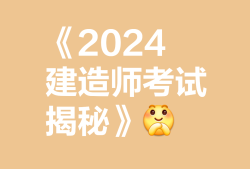 《2024建造师考试揭秘》